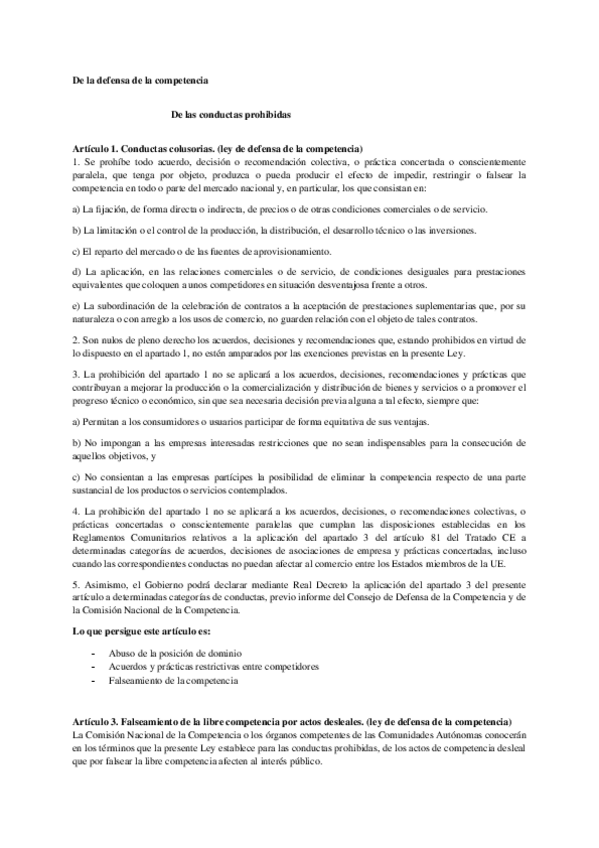 De la defensa de la competencia

De las conductas prohibidas

Artículo 1. Conductas colusorias. (ley de defensa de la competencia)
1. Se prohíbe todo acuerdo, decisión o recomendación colectiva, o práctica concertada o conscientemente paralela, que tenga por objeto, produzca o pueda producir el efecto de impedir, restringir o falsear la competencia en todo o parte del mercado nacional y, en particular, los que consistan en:

a) La fijación, de forma directa o indirecta, de precios o de otras condiciones comerciales o de servicio.

b) La limitación o el control de la producción, la distribución, el desarrollo técnico o las inversiones.

c) El reparto del mercado o de las fuentes de aprovisionamiento.

d) La aplicación, en las relaciones comerciales o de servicio, de condiciones desiguales para prestaciones equivalentes que coloquen a unos competidores en situación desventajosa frente a otros.

e) La subordinación de la celebración de contratos a la aceptación de prestaciones suplementarias que, por su naturaleza o con arreglo a los usos de comercio, no guarden relación con el objeto de tales contratos.

2. Son nulos de pleno derecho los acuerdos, decisiones y recomendaciones que, estando prohibidos en virtud de lo dispuesto en el apartado 1, no estén amparados por las exenciones previstas en la presente Ley.

3. La prohibición del apartado 1 no se aplicará a los acuerdos, decisiones, recomendaciones y prácticas que contribuyan a mejorar la producción o la comercialización y distribución de bienes y servicios o a promover el progreso técnico o económico, sin que sea necesaria decisión previa alguna a tal efecto, siempre que:

a) Permitan a los consumidores o usuarios participar de forma equitativa de sus ventajas.

b) No impongan a las empresas interesadas restricciones que no sean indispensables para la consecución de aquellos objetivos, y

c) No consientan a las empresas partícipes la posibilidad de eliminar la competencia respecto de una parte sustancial de los productos o servicios contemplados.

4. La prohibición del apartado 1 no se aplicará a los acuerdos, decisiones, o recomendaciones colectivas, o prácticas concertadas o conscientemente paralelas que cumplan las disposiciones establecidas en los Reglamentos Comunitarios relativos a la aplicación del apartado 3 del artículo 81 del Tratado CE a determinadas categorías de acuerdos, decisiones de asociaciones de empresa y prácticas concertadas, incluso cuando las correspondientes conductas no puedan afectar al comercio entre los Estados miembros de la UE.

5. Asimismo, el Gobierno podrá declarar mediante Real Decreto la aplicación del apartado 3 del presente artículo a determinadas categorías de conductas, previo informe del Consejo de Defensa de la Competencia y de la Comisión Nacional de la Competencia.

Lo que persigue este artículo es:

- Abuso de la posición de dominio
- Acuerdos y prácticas restrictivas entre competidores
- Falseamiento de la competencia

Artículo 3. Falseamiento de la libre competencia por actos desleales. (ley de defensa de la competencia)
La Comisión Nacional de la Competencia o los órganos competentes de las Comunidades Autónomas conocerán en los términos que la presente Ley establece para las conductas prohibidas, de los actos de competencia desleal que por falsear la libre competencia afecten al interés público.